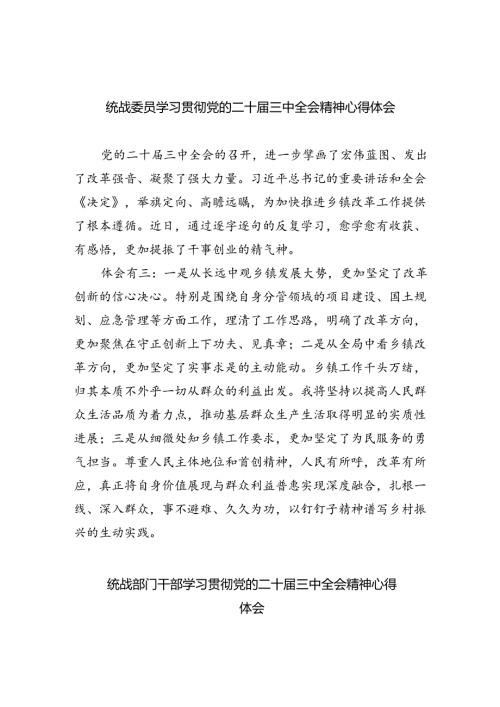 统战委员学习贯彻党的二十届三中全会精神心得体会

党的二十届三中全会的召开，进一步擘画了宏伟蓝图、发出了改革强音、凝聚了强大力量。习近平总书记的重要讲话和全会《决定》，举旗定向、高瞻远瞩，为加快推进乡镇改革工作提供了根本遵循。近日，通过逐字逐句的反复学习，愈学愈有收获、有感悟，更加提振了干事创业的精气神。

体会有三：一是从长远中观乡镇发展大势，更加坚定了改革创新的信心决心。特别是围绕自身分管领域的项目建设、国土规划、应急管理等方面工作，理清了工作思路，明确了改革方向，更加聚焦在守正创新上下功夫、见真章；二是从全局中看乡镇改革方向，更加坚定了实事求是的主动能动。乡镇工作千头万绪，归其本质不外乎一切从群众的利益出发。我将坚持以提高人民群众生活品质为着力点，推动基层群众生产生活取得明显的实质性进展；三是从细微处知乡镇工作要求，更加坚定了为民服务的勇气担当。尊重人民主体地位和首创精神，人民有所呼，改革有所应，真正将自身价值展现与群众利益普惠实现深度融合，扎根一线、深入群众，事不避难、久久为功，以钉钉子精神谱写乡村振兴的生动实践。

统战部门干部学习贯彻党的二十届三中全会精神心得体会